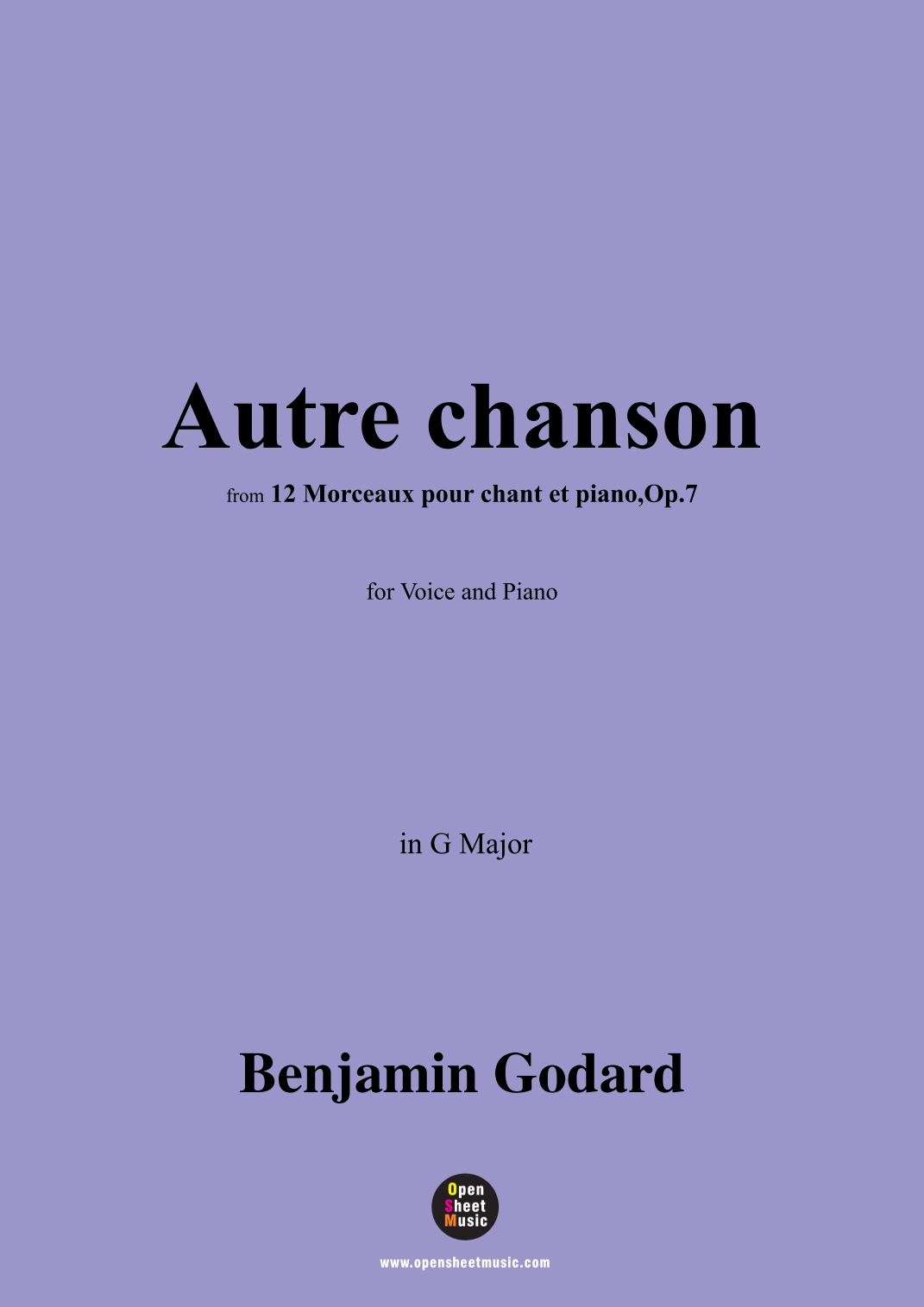 Autre chanson

from 12 Morceaux pour chant et piano,Op.7

for Voice and Piano

in G Major

Benjamin Godard

Open
Sheet
Music

www.opensheetmusic.com